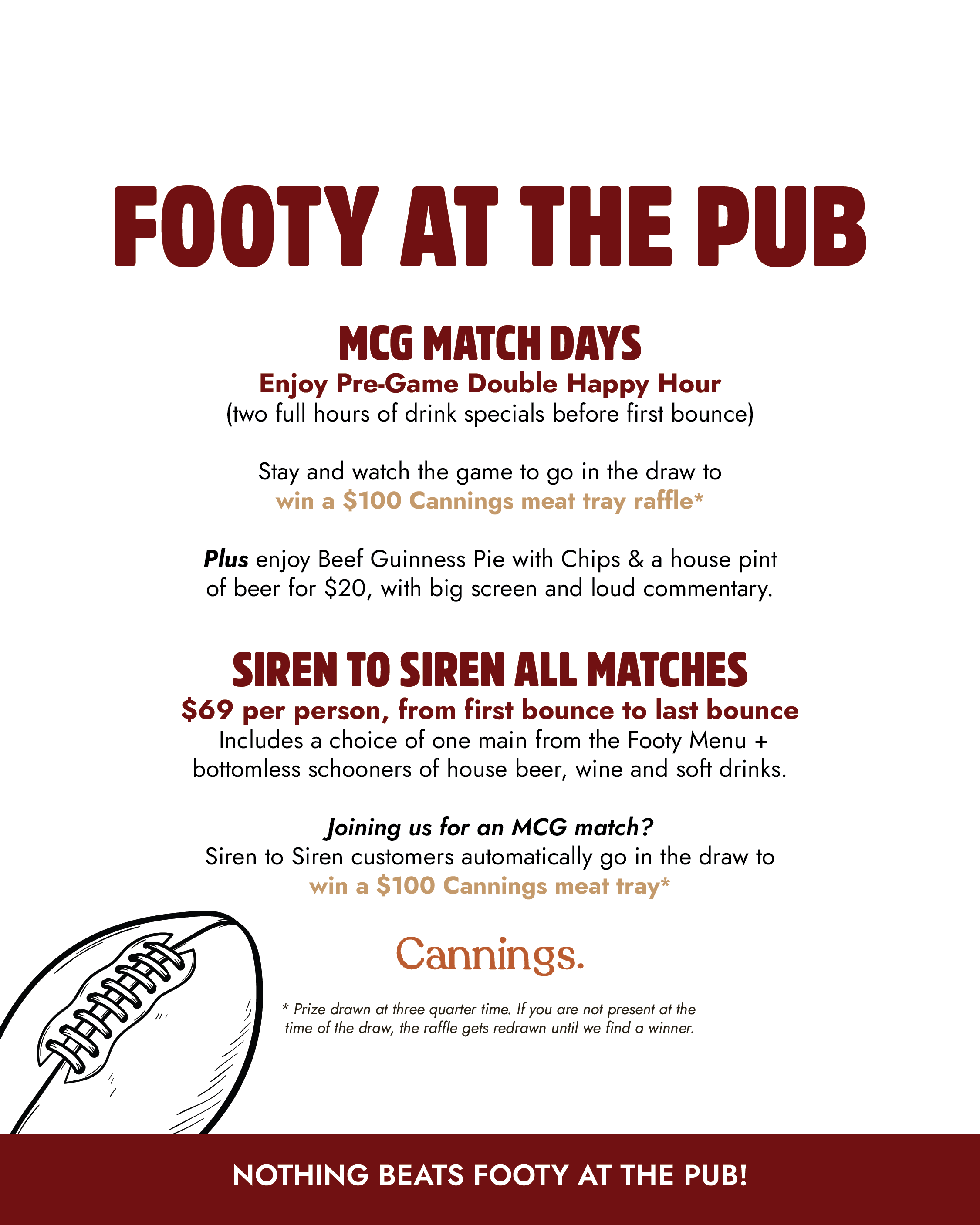 FOOTY AT THE PUB

MCG MATCH DAYS
Enjoy Pre-Game Double Happy Hour
(two full hours of drink specials before first bounce)

Stay and watch the game to go in the draw to win a \$100 Cannings meat tray raffle*

Plus enjoy Beef Guinness Pie with Chips & a house pint of beer for \$20, with big screen and loud commentary.

SIREN TO SIREN ALL MATCHES
\$69 per person, from first bounce to last bounce
Includes a choice of one main from the Footy Menu + bottomless schooners of house beer, wine and soft drinks.

Joining us for an MCG match?
Siren to Siren customers automatically go in the draw to win a \$100 Cannings meat tray*

Cannings.

* Prize drawn at three quarter time. If you are not present at the time of the draw, the raffle gets redrawn until we find a winner.

NOTHING BEATS FOOTY AT THE PUB!